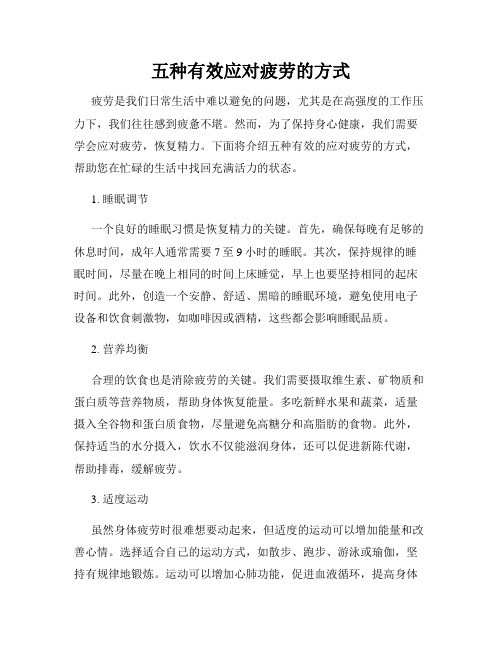 五种有效应对疲劳的方式

疲劳是我们日常生活中难以避免的问题，尤其是在高强度的工作压力下，我们往往感到疲惫不堪。然而，为了保持身心健康，我们需要学会应对疲劳，恢复精力。下面将介绍五种有效的应对疲劳的方式，帮助您在忙碌的生活中找回充满活力的状态。

1. 睡眠调节

一个良好的睡眠习惯是恢复精力的关键。首先，确保每晚有足够的休息时间，成年人通常需要 7 至 9 小时的睡眠。其次，保持规律的睡眠时间，尽量在晚上相同的时间上床睡觉，早上也要坚持相同的起床时间。此外，创造一个安静、舒适、黑暗的睡眠环境，避免使用电子设备和饮食刺激物，如咖啡因或酒精，这些都会影响睡眠品质。

2. 营养均衡

合理的饮食也是消除疲劳的关键。我们需要摄取维生素、矿物质和蛋白质等营养物质，帮助身体恢复能量。多吃新鲜水果和蔬菜，适量摄入全谷物和蛋白质食物，尽量避免高糖分和高脂肪的食物。此外，保持适当的水分摄入，饮水不仅能滋润身体，还可以促进新陈代谢，帮助排毒，缓解疲劳。

3. 适度运动

虽然身体疲劳时很难想要动起来，但适度的运动可以增加能量和改善心情。选择适合自己的运动方式，如散步、跑步、游泳或瑜伽，坚持有规律地锻炼。运动可以增加心肺功能，促进血液循环，提高身体